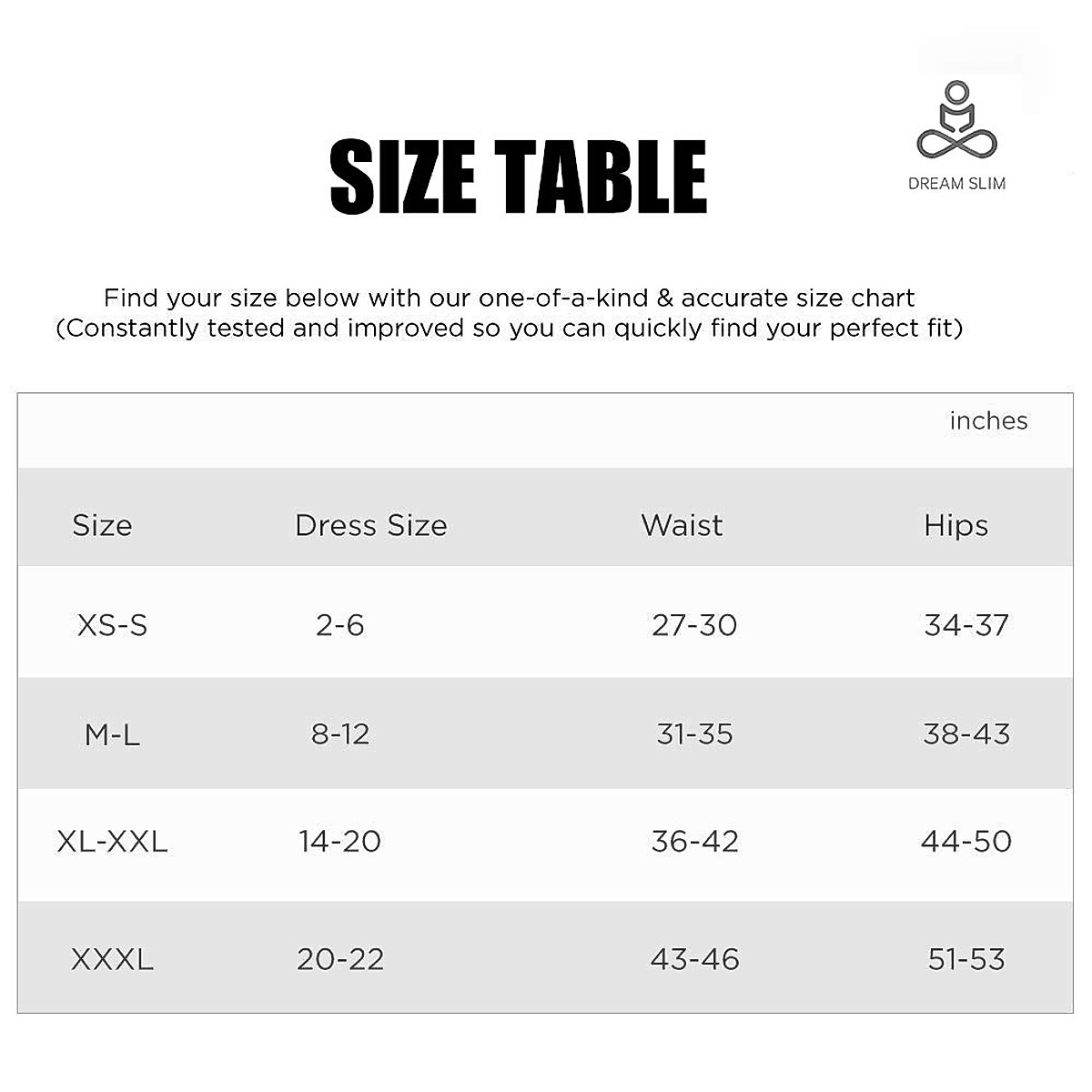 SIZE TABLE

DREAM SLIM

Find your size below with our one-of-a-kind & accurate size chart
(Constantly tested and improved so you can quickly find your perfect fit)

inches

| Size | Dress Size | Waist | Hips |
|---|---|---|---|
| XS-S | 2-6 | 27-30 | 34-37 |
| M-L | 8-12 | 31-35 | 38-43 |
| XL-XXL | 14-20 | 36-42 | 44-50 |
| XXXL | 20-22 | 43-46 | 51-53 |